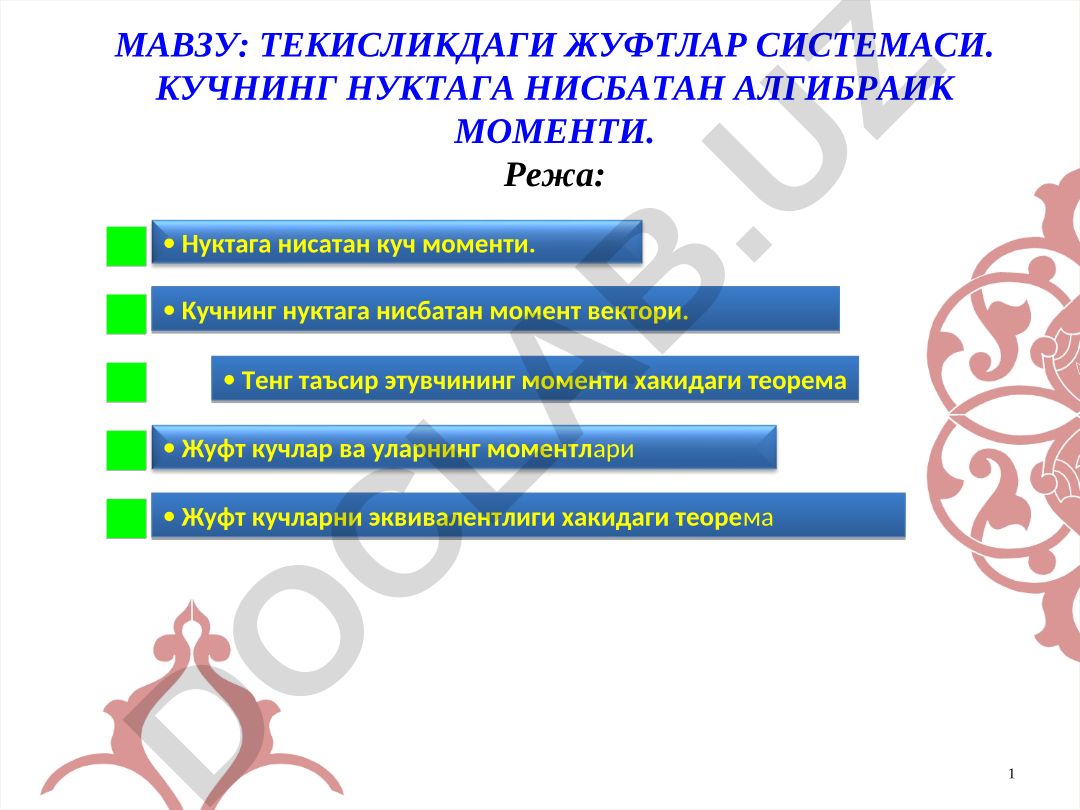 МАВЗУ: ТЕКИСЛИКДАГИ ЖУФТЛАР СИСТЕМАСИ. КУЧНИНГ НУКТАГА НИСБАТАН АЛГИБРАИК МОМЕНТИ.
Режа:

• Нуктага нисатан куч моменти.

• Кучнинг нуктага нисбатан момент вектори.

• Тенг таъсир этувчининг моменти хакидаги теорема

• Жуфт кучлар ва уларнинг моментлари

• Жуфт кучларни эквивалентлиги хакидаги теорема

DOCLAB.UZ

1